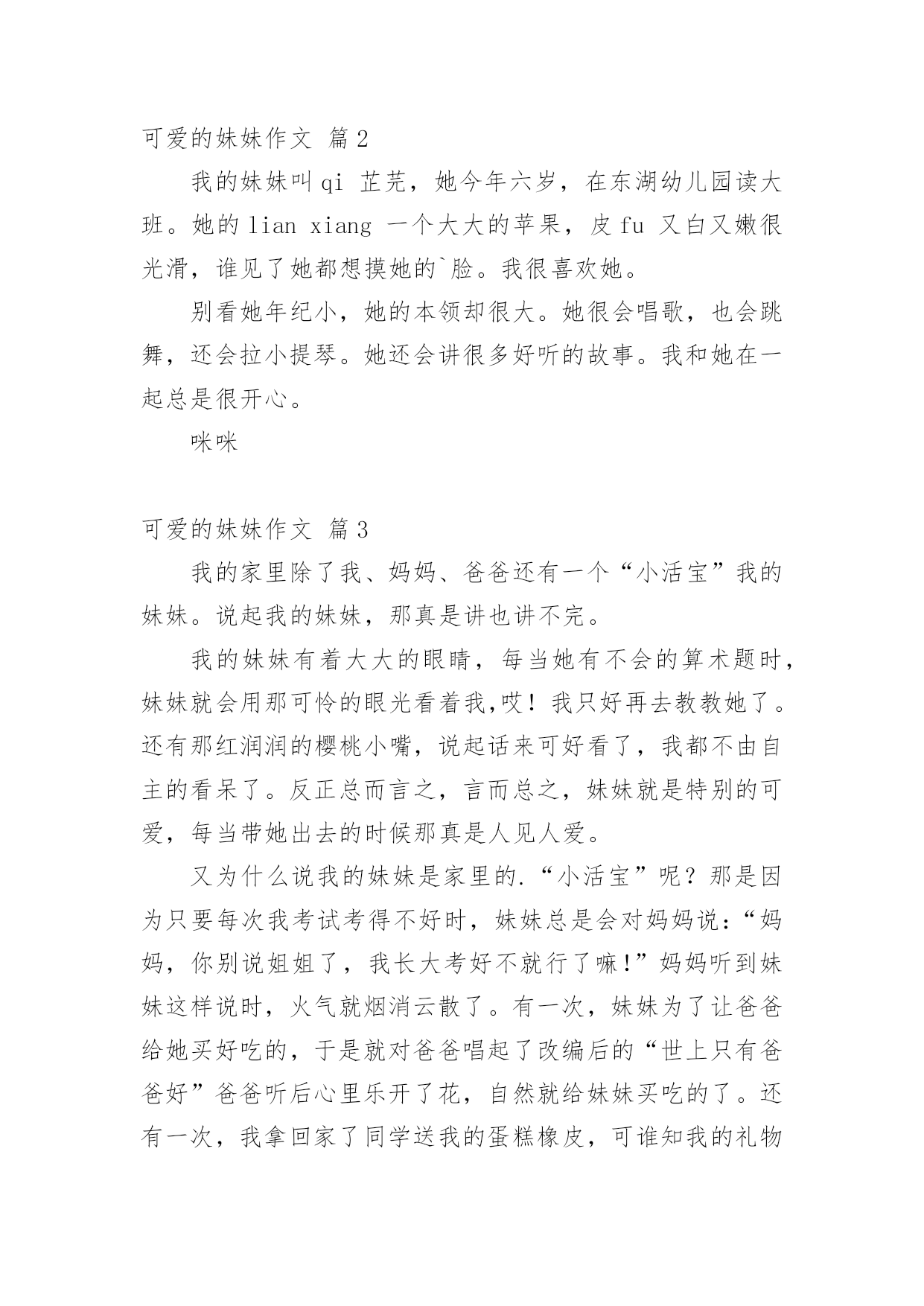 可爱的妹妹作文 篇2

我的妹妹叫qi 芷芫，她今年六岁，在东湖幼儿园读大班。她的lian xiang 一个大大的苹果，皮fu 又白又嫩很光滑，谁见了她都想摸她的`脸。我很喜欢她。

别看她年纪小，她的本领却很大。她很会唱歌，也会跳舞，还会拉小提琴。她还会讲很多好听的故事。我和她在一起总是很开心。

咪咪

可爱的妹妹作文 篇3

我的家里除了我、妈妈、爸爸还有一个“小活宝”我的妹妹。说起我的妹妹，那真是讲也讲不完。

我的妹妹有着大大的眼睛，每当她有不会的算术题时，妹妹就会用那可怜的眼光看着我,哎！我只好再去教教她了。还有那红润润的樱桃小嘴，说起话来可好看了，我都不由自主的看呆了。反正总而言之，言而总之，妹妹就是特别的可爱，每当带她出去的时候那真是人见人爱。

又为什么说我的妹妹是家里的.“小活宝”呢？那是因为只要每次我考试考得不好时，妹妹总是会对妈妈说：“妈妈，你别说姐姐了，我长大考好不就行了嘛!”妈妈听到妹妹这样说时，火气就烟消云散了。有一次，妹妹为了让爸爸给她买好吃的，于是就对爸爸唱起了改编后的“世上只有爸爸好”爸爸听后心里乐开了花，自然就给妹妹买吃的了。还有一次，我拿回家了同学送我的蛋糕橡皮，可谁知我的礼物